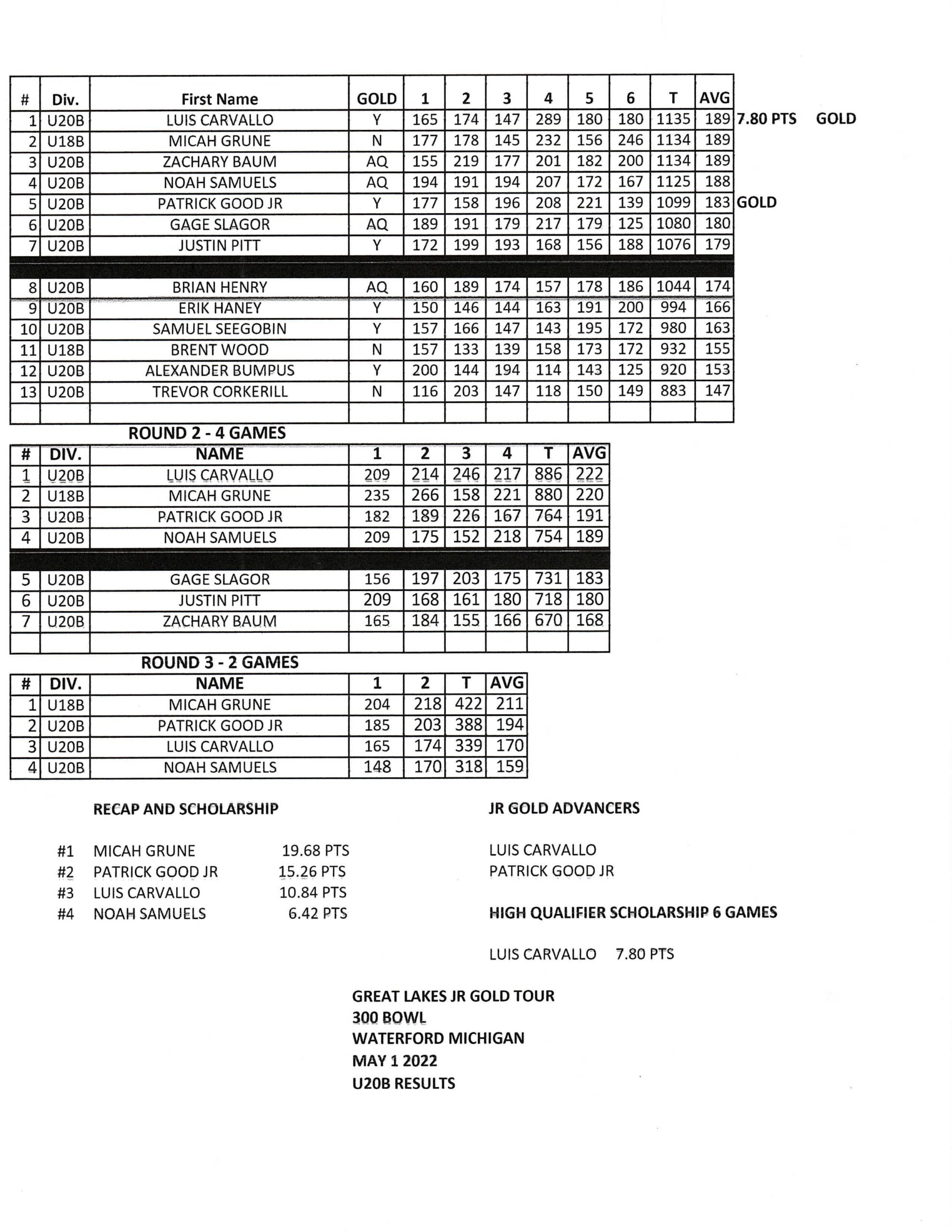 | # | Div. | First Name | GOLD | 1 | 2 | 3 | 4 | 5 | 6 | T | AVG | | |
|---|---|---|---|---|---|---|---|---|---|---|---|---|---|
| 1 | U20B | LUIS CARVALLO | Y | 165 | 174 | 147 | 289 | 180 | 180 | 1135 | 189 | 7.80 PTS | GOLD |
| 2 | U18B | MICAH GRUNE | N | 177 | 178 | 145 | 232 | 156 | 246 | 1134 | 189 | | |
| 3 | U20B | ZACHARY BAUM | AQ | 155 | 219 | 177 | 201 | 182 | 200 | 1134 | 189 | | |
| 4 | U20B | NOAH SAMUELS | AQ | 194 | 191 | 194 | 207 | 172 | 167 | 1125 | 188 | | |
| 5 | U20B | PATRICK GOOD JR | Y | 177 | 158 | 196 | 208 | 221 | 139 | 1099 | 183 | GOLD | |
| 6 | U20B | GAGE SLAGOR | AQ | 189 | 191 | 179 | 217 | 179 | 125 | 1080 | 180 | | |
| 7 | U20B | JUSTIN PITT | Y | 172 | 199 | 193 | 168 | 156 | 188 | 1076 | 179 | | |
| 8 | U20B | BRIAN HENRY | AQ | 160 | 189 | 174 | 157 | 178 | 186 | 1044 | 174 | | |
| 9 | U20B | ERIK HANEY | Y | 150 | 146 | 144 | 163 | 191 | 200 | 994 | 166 | | |
| 10 | U20B | SAMUEL SEEGOBIN | Y | 157 | 166 | 147 | 143 | 195 | 172 | 980 | 163 | | |
| 11 | U18B | BRENT WOOD | N | 157 | 133 | 139 | 158 | 173 | 172 | 932 | 155 | | |
| 12 | U20B | ALEXANDER BUMPUS | Y | 200 | 144 | 194 | 114 | 143 | 125 | 920 | 153 | | |
| 13 | U20B | TREVOR CORKERILL | N | 116 | 203 | 147 | 118 | 150 | 149 | 883 | 147 | | |

ROUND 2 - 4 GAMES

| # | DIV. | NAME | 1 | 2 | 3 | 4 | T | AVG |
|---|---|---|---|---|---|---|---|---|
| 1 | U20B | LUIS CARVALLO | 209 | 214 | 246 | 217 | 886 | 222 |
| 2 | U18B | MICAH GRUNE | 235 | 266 | 158 | 221 | 880 | 220 |
| 3 | U20B | PATRICK GOOD JR | 182 | 189 | 226 | 167 | 764 | 191 |
| 4 | U20B | NOAH SAMUELS | 209 | 175 | 152 | 218 | 754 | 189 |
| 5 | U20B | GAGE SLAGOR | 156 | 197 | 203 | 175 | 731 | 183 |
| 6 | U20B | JUSTIN PITT | 209 | 168 | 161 | 180 | 718 | 180 |
| 7 | U20B | ZACHARY BAUM | 165 | 184 | 155 | 166 | 670 | 168 |

ROUND 3 - 2 GAMES

| # | DIV. | NAME | 1 | 2 | T | AVG |
|---|---|---|---|---|---|---|
| 1 | U18B | MICAH GRUNE | 204 | 218 | 422 | 211 |
| 2 | U20B | PATRICK GOOD JR | 185 | 203 | 388 | 194 |
| 3 | U20B | LUIS CARVALLO | 165 | 174 | 339 | 170 |
| 4 | U20B | NOAH SAMUELS | 148 | 170 | 318 | 159 |

RECAP AND SCHOLARSHIP

#1 MICAH GRUNE 19.68 PTS
#2 PATRICK GOOD JR 15.26 PTS
#3 LUIS CARVALLO 10.84 PTS
#4 NOAH SAMUELS 6.42 PTS

JR GOLD ADVANCERS

LUIS CARVALLO
PATRICK GOOD JR

HIGH QUALIFIER SCHOLARSHIP 6 GAMES

LUIS CARVALLO 7.80 PTS

GREAT LAKES JR GOLD TOUR
300 BOWL
WATERFORD MICHIGAN
MAY 1 2022
U20B RESULTS